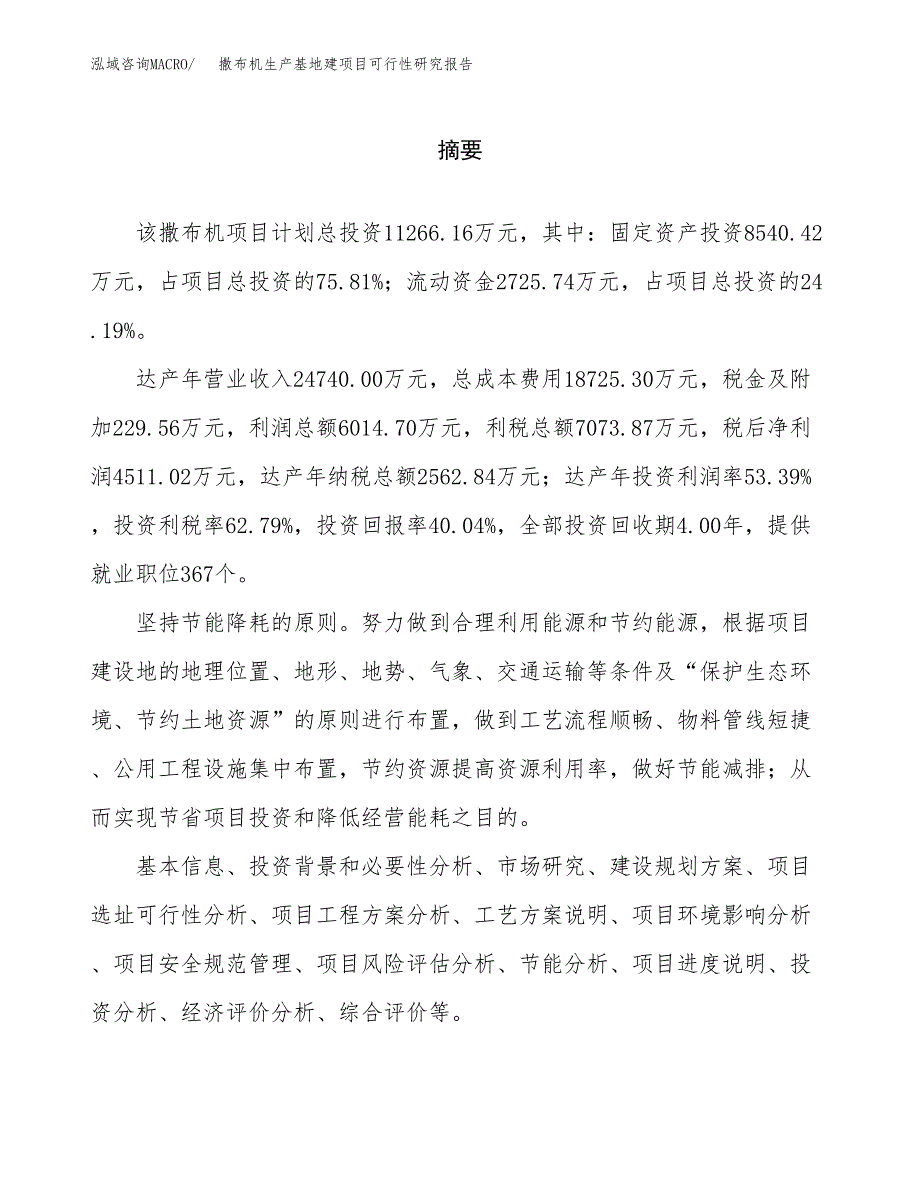 泓域咨询MACRO/　撒布机生产基地建项目可行性研究报告

摘要

该撒布机项目计划总投资11266.16万元，其中：固定资产投资8540.42万元，占项目总投资的75.81%；流动资金2725.74万元，占项目总投资的24.19%。

达产年营业收入24740.00万元，总成本费用18725.30万元，税金及附加229.56万元，利润总额6014.70万元，利税总额7073.87万元，税后净利润4511.02万元，达产年纳税总额2562.84万元；达产年投资利润率53.39%，投资利税率62.79%，投资回报率40.04%，全部投资回收期4.00年，提供就业职位367个。

坚持节能降耗的原则。努力做到合理利用能源和节约能源，根据项目建设地的地理位置、地形、地势、气象、交通运输等条件及“保护生态环境、节约土地资源”的原则进行布置，做到工艺流程顺畅、物料管线短捷、公用工程设施集中布置，节约资源提高资源利用率，做好节能减排；从而实现节省项目投资和降低经营能耗之目的。

基本信息、投资背景和必要性分析、市场研究、建设规划方案、项目选址可行性分析、项目工程方案分析、工艺方案说明、项目环境影响分析、项目安全规范管理、项目风险评估分析、节能分析、项目进度说明、投资分析、经济评价分析、综合评价等。